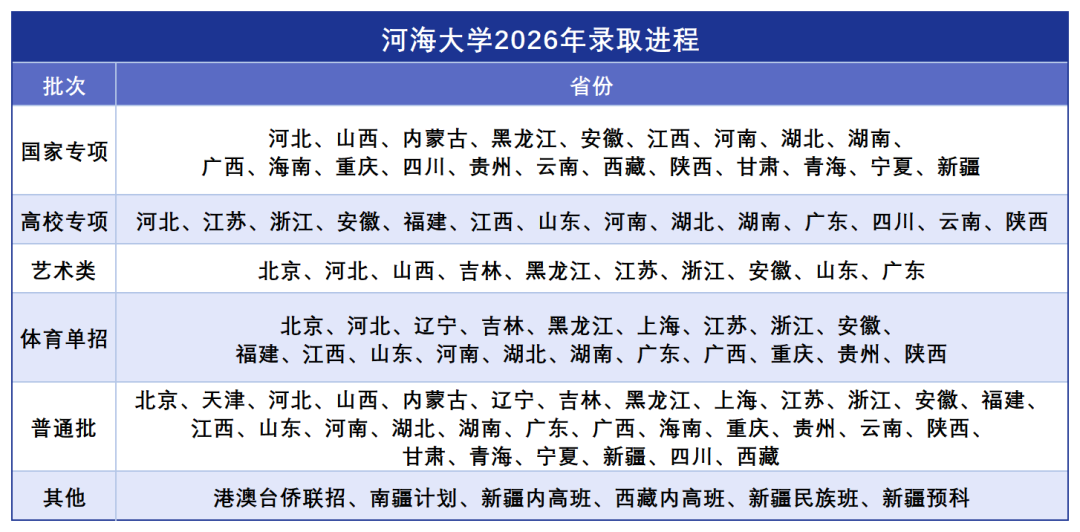 河海大学2026年录取进程

| 批次 | 省份 |
|---|---|
| 国家专项 | 河北、山西、内蒙古、黑龙江、安徽、江西、河南、湖北、湖南、广西、海南、重庆、四川、贵州、云南、西藏、陕西、甘肃、青海、宁夏、新疆 |
| 高校专项 | 河北、江苏、浙江、安徽、福建、江西、山东、河南、湖北、湖南、广东、四川、云南、陕西 |
| 艺术类 | 北京、河北、山西、吉林、黑龙江、江苏、浙江、安徽、山东、广东 |
| 体育单招 | 北京、河北、辽宁、吉林、黑龙江、上海、江苏、浙江、安徽、福建、江西、山东、河南、湖北、湖南、广东、广西、重庆、贵州、陕西 |
| 普通批 | 北京、天津、河北、山西、内蒙古、辽宁、吉林、黑龙江、上海、江苏、浙江、安徽、福建、江西、山东、河南、湖北、湖南、广东、广西、海南、重庆、贵州、云南、陕西、甘肃、青海、宁夏、新疆、四川、西藏 |
| 其他 | 港澳台侨联招、南疆计划、新疆内高班、西藏内高班、新疆民族班、新疆预科 |